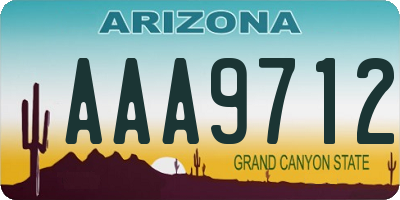 ARIZONA

AAA9712

GRAND CANYON STATE